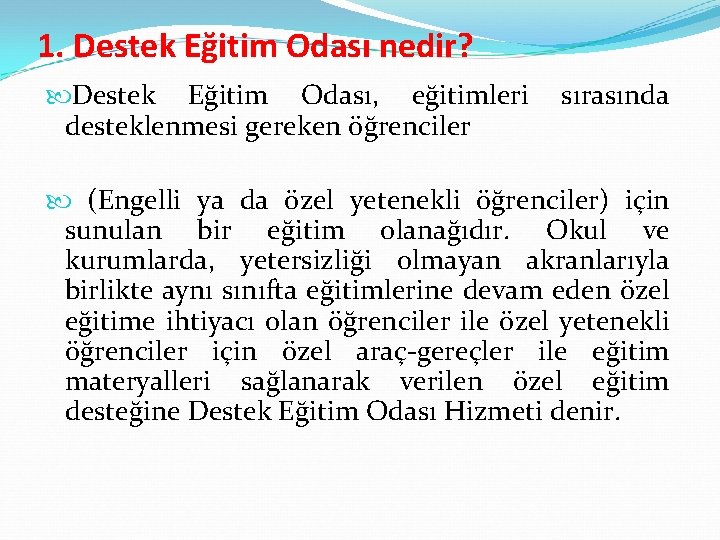 1. Destek Eğitim Odası nedir?

Destek Eğitim Odası, eğitimleri sırasında desteklenmesi gereken öğrenciler

(Engelli ya da özel yetenekli öğrenciler) için sunulan bir eğitim olanağıdır. Okul ve kurumlarda, yetersizliği olmayan akranlarıyla birlikte aynı sınıfta eğitimlerine devam eden özel eğitime ihtiyacı olan öğrenciler ile özel yetenekli öğrenciler için özel araç-gereçler ile eğitim materyalleri sağlanarak verilen özel eğitim desteğine Destek Eğitim Odası Hizmeti denir.